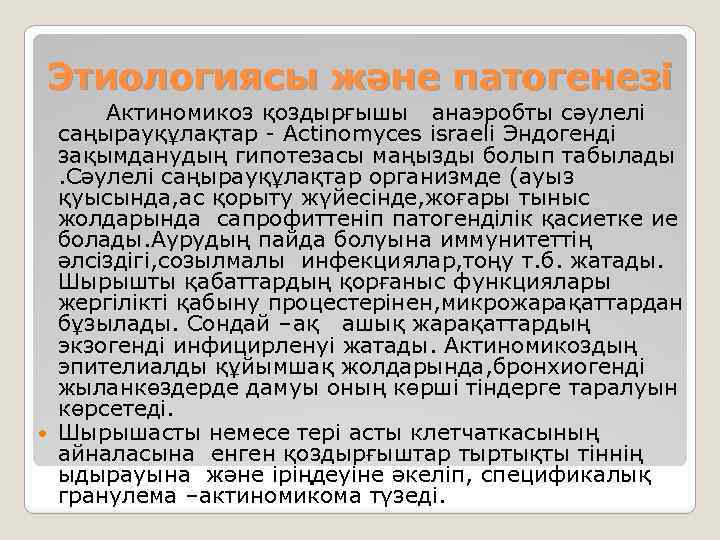 Этиологиясы және патогенезі

Актиномикоз қоздырғышы анаэробты сәулелі саңырауқұлақтар - Actinomyces israeli Эндогенді зақымданудың гипотезасы маңызды болып табылады .Сәулелі саңырауқұлақтар организмде (ауыз қуысында,ас қорыту жүйесінде,жоғары тыныс жолдарында сапрофиттеніп патогенділік қасиетке ие болады.Аурудың пайда болуына иммунитеттің әлсіздігі,созылмалы инфекциялар,тоңу т.б. жатады. Шырышты қабаттардың қорғаныс функциялары жергілікті қабыну процестерінен,микрожарақаттардан бұзылады. Сондай –ақ ашық жарақаттардың экзогенді инфицирленуі жатады. Актиномикоздың эпителиалды құйымшақ жолдарында,бронхиогенді жыланкөздерде дамуы оның көрші тіндерге таралуын көрсетеді.

Шырышасты немесе тері асты клетчаткасының айналасына енген қоздырғыштар тыртықты тіннің ыдырауына және іріңдеуіне әкеліп, спецификалық гранулема –актиномикома түзеді.